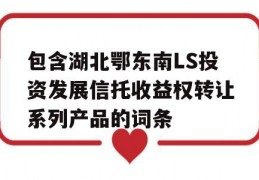 包含湖北鄂东南LS投资发展信托收益权转让系列产品的词条